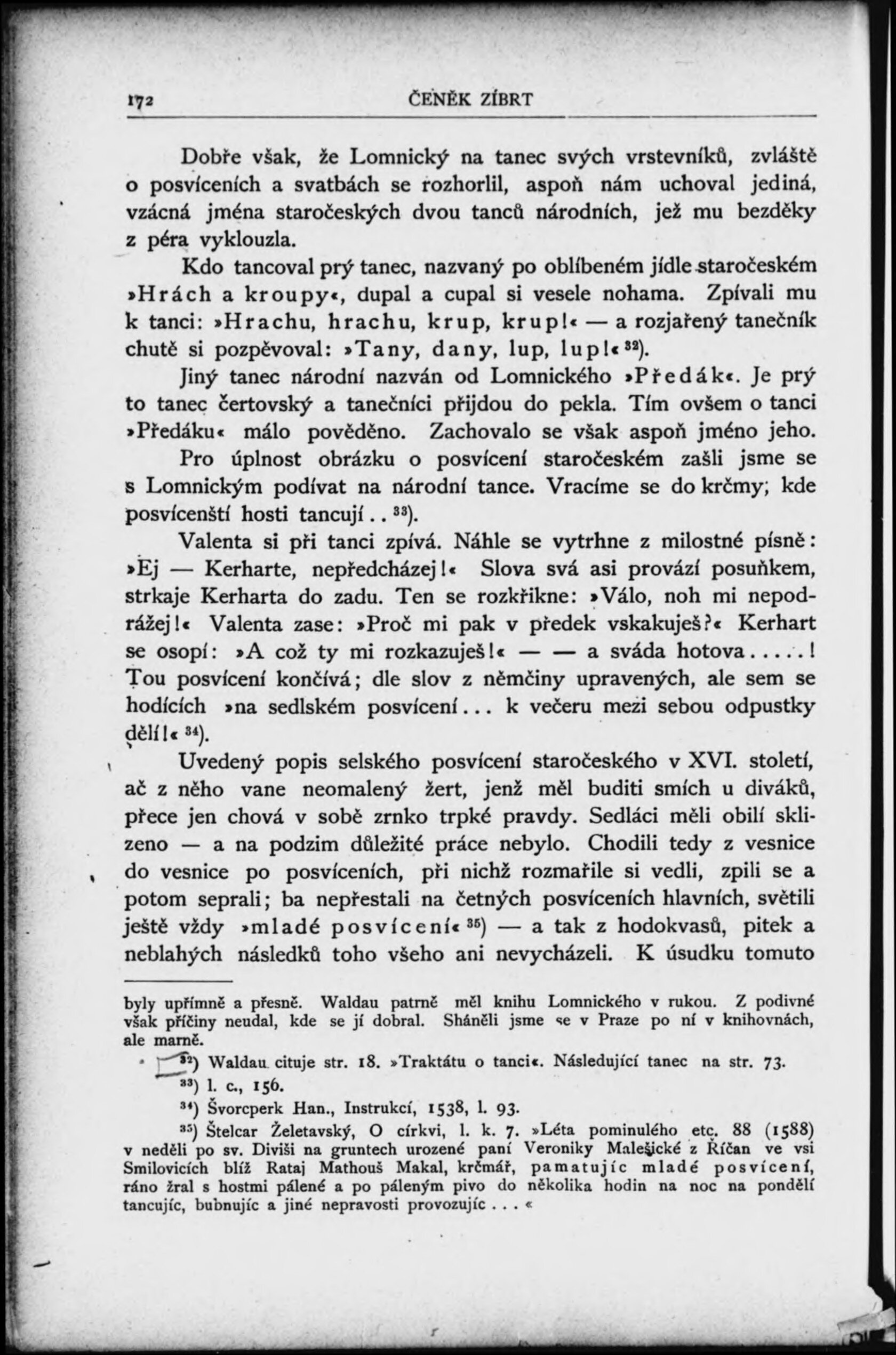 172 ČENĚK ZÍBRT

Dobře však, že Lomnický na tanec svých vrstevníků, zvláště o posvíceních a svatbách se rozhorlil, aspoň nám uchoval jediná, vzácná jména staročeských dvou tanců národních, jež mu bezděky z péra vyklouzla.

Kdo tancoval prý tanec, nazvaný po oblíbeném jídle staročeském »Hrách a kroupy«, dupal a cupal si vesele nohama. Zpívali mu k tanci: »Hrachu, hrachu, krup, krup!« — a rozjařený tanečník chutě si pozpěvoval: »Tany, dany, lup, lup!« $^{32}$).

Jiný tanec národní nazván od Lomnického »Předák«. Je prý to tanec čertovský a tanečníci přijdou do pekla. Tím ovšem o tanci »Předáku« málo pověděno. Zachovalo se však aspoň jméno jeho.

Pro úplnost obrázku o posvícení staročeském zašli jsme se s Lomnickým podívat na národní tance. Vracíme se do krčmy; kde posvícenští hosti tancují.. $^{33}$).

Valenta si při tanci zpívá. Náhle se vytrhne z milostné písně: »Ej — Kerharte, nepředcházej!« Slova svá asi provází posuňkem, strkaje Kerharta do zadu. Ten se rozkřikne: »Válo, noh mi nepodrážej!« Valenta zase: »Proč mi pak v předek vskakuješ?« Kerhart se osopí: »A což ty mi rozkazuješ!« — — a sváda hotova.....! Tou posvícení končívá; dle slov z němčiny upravených, ale sem se hodících »na sedlském posvícení... k večeru mezi sebou odpustky dělí!« $^{34}$).

Uvedený popis selského posvícení staročeského v XVI. století, ač z něho vane neomalený žert, jenž měl buditi smích u diváků, přece jen chová v sobě zrnko trpké pravdy. Sedláci měli obilí sklizeno — a na podzim důležité práce nebylo. Chodili tedy z vesnice do vesnice po posvíceních, při nichž rozmařile si vedli, zpili se a potom seprali; ba nepřestali na četných posvíceních hlavních, světili ještě vždy »mladé posvícení« $^{35}$) — a tak z hodokvasů, pitek a neblahých následků toho všeho ani nevycházeli. K úsudku tomuto

byly upřímně a přesně. Waldau patrně měl knihu Lomnického v rukou. Z podivné však příčiny neudal, kde se jí dobral. Sháněli jsme se v Praze po ní v knihovnách, ale marně.

$^{32}$) Waldau cituje str. 18. »Traktátu o tanci«. Následující tanec na str. 73.

$^{33}$) l. c., 156.

$^{34}$) Švorcperk Han., Instrukcí, 1538, l. 93.

$^{35}$) Štelcar Želetavský, O církvi, l. k. 7. »Léta pominulého etc. 88 (1588) v neděli po sv. Diviši na gruntech urozené paní Veroniky Malešické z Říčan ve vsi Smilovicích blíž Rataj Mathouš Makal, krčmář, pamatujíc mladé posvícení, ráno žral s hostmi pálené a po páleným pivo do několika hodin na noc na pondělí tancujíc, bubnujíc a jiné nepravosti provozujíc . . . «